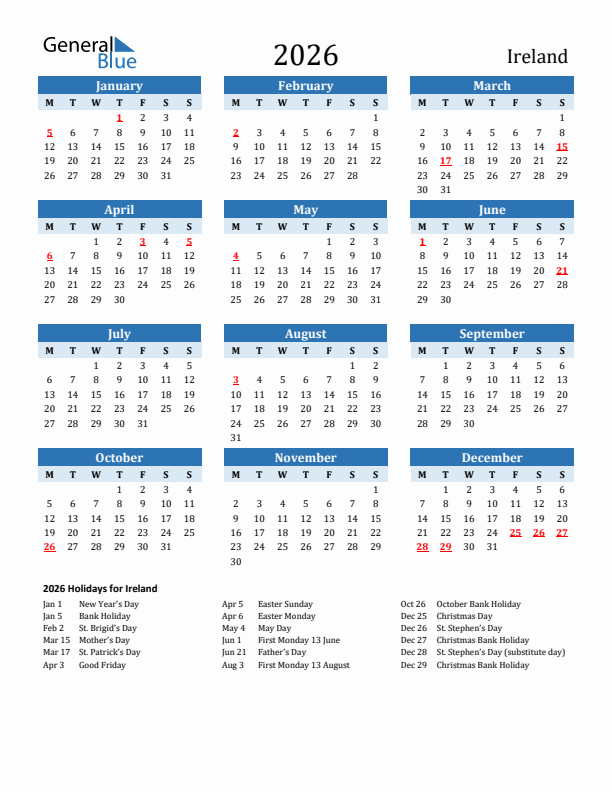 General Blue

2026

Ireland

January

| M | T | W | T | F | S | S |
|---|---|---|---|---|---|---|
| | | | 1 | 2 | 3 | 4 |
| 5 | 6 | 7 | 8 | 9 | 10 | 11 |
| 12 | 13 | 14 | 15 | 16 | 17 | 18 |
| 19 | 20 | 21 | 22 | 23 | 24 | 25 |
| 26 | 27 | 28 | 29 | 30 | 31 | |

February

| M | T | W | T | F | S | S |
|---|---|---|---|---|---|---|
| | | | | | | 1 |
| 2 | 3 | 4 | 5 | 6 | 7 | 8 |
| 9 | 10 | 11 | 12 | 13 | 14 | 15 |
| 16 | 17 | 18 | 19 | 20 | 21 | 22 |
| 23 | 24 | 25 | 26 | 27 | 28 | |

March

| M | T | W | T | F | S | S |
|---|---|---|---|---|---|---|
| | | | | | | 1 |
| 2 | 3 | 4 | 5 | 6 | 7 | 8 |
| 9 | 10 | 11 | 12 | 13 | 14 | 15 |
| 16 | 17 | 18 | 19 | 20 | 21 | 22 |
| 23 | 24 | 25 | 26 | 27 | 28 | 29 |
| 30 | 31 | | | | | |

April

| M | T | W | T | F | S | S |
|---|---|---|---|---|---|---|
| | | 1 | 2 | 3 | 4 | 5 |
| 6 | 7 | 8 | 9 | 10 | 11 | 12 |
| 13 | 14 | 15 | 16 | 17 | 18 | 19 |
| 20 | 21 | 22 | 23 | 24 | 25 | 26 |
| 27 | 28 | 29 | 30 | | | |

May

| M | T | W | T | F | S | S |
|---|---|---|---|---|---|---|
| | | | | 1 | 2 | 3 |
| 4 | 5 | 6 | 7 | 8 | 9 | 10 |
| 11 | 12 | 13 | 14 | 15 | 16 | 17 |
| 18 | 19 | 20 | 21 | 22 | 23 | 24 |
| 25 | 26 | 27 | 28 | 29 | 30 | 31 |

June

| M | T | W | T | F | S | S |
|---|---|---|---|---|---|---|
| 1 | 2 | 3 | 4 | 5 | 6 | 7 |
| 8 | 9 | 10 | 11 | 12 | 13 | 14 |
| 15 | 16 | 17 | 18 | 19 | 20 | 21 |
| 22 | 23 | 24 | 25 | 26 | 27 | 28 |
| 29 | 30 | | | | | |

July

| M | T | W | T | F | S | S |
|---|---|---|---|---|---|---|
| | | 1 | 2 | 3 | 4 | 5 |
| 6 | 7 | 8 | 9 | 10 | 11 | 12 |
| 13 | 14 | 15 | 16 | 17 | 18 | 19 |
| 20 | 21 | 22 | 23 | 24 | 25 | 26 |
| 27 | 28 | 29 | 30 | 31 | | |

August

| M | T | W | T | F | S | S |
|---|---|---|---|---|---|---|
| | | | | | 1 | 2 |
| 3 | 4 | 5 | 6 | 7 | 8 | 9 |
| 10 | 11 | 12 | 13 | 14 | 15 | 16 |
| 17 | 18 | 19 | 20 | 21 | 22 | 23 |
| 24 | 25 | 26 | 27 | 28 | 29 | 30 |
| 31 | | | | | | |

September

| M | T | W | T | F | S | S |
|---|---|---|---|---|---|---|
| | 1 | 2 | 3 | 4 | 5 | 6 |
| 7 | 8 | 9 | 10 | 11 | 12 | 13 |
| 14 | 15 | 16 | 17 | 18 | 19 | 20 |
| 21 | 22 | 23 | 24 | 25 | 26 | 27 |
| 28 | 29 | 30 | | | | |

October

| M | T | W | T | F | S | S |
|---|---|---|---|---|---|---|
| | | | 1 | 2 | 3 | 4 |
| 5 | 6 | 7 | 8 | 9 | 10 | 11 |
| 12 | 13 | 14 | 15 | 16 | 17 | 18 |
| 19 | 20 | 21 | 22 | 23 | 24 | 25 |
| 26 | 27 | 28 | 29 | 30 | 31 | |

November

| M | T | W | T | F | S | S |
|---|---|---|---|---|---|---|
| | | | | | | 1 |
| 2 | 3 | 4 | 5 | 6 | 7 | 8 |
| 9 | 10 | 11 | 12 | 13 | 14 | 15 |
| 16 | 17 | 18 | 19 | 20 | 21 | 22 |
| 23 | 24 | 25 | 26 | 27 | 28 | 29 |
| 30 | | | | | | |

December

| M | T | W | T | F | S | S |
|---|---|---|---|---|---|---|
| | 1 | 2 | 3 | 4 | 5 | 6 |
| 7 | 8 | 9 | 10 | 11 | 12 | 13 |
| 14 | 15 | 16 | 17 | 18 | 19 | 20 |
| 21 | 22 | 23 | 24 | 25 | 26 | 27 |
| 28 | 29 | 30 | 31 | | | |

2026 Holidays for Ireland

Jan 1 New Year's Day
Jan 5 Bank Holiday
Feb 2 St. Brigid's Day
Mar 15 Mother's Day
Mar 17 St. Patrick's Day
Apr 3 Good Friday

Apr 5 Easter Sunday
Apr 6 Easter Monday
May 4 May Day
Jun 1 First Monday 13 June
Jun 21 Father's Day
Aug 3 First Monday 13 August

Oct 26 October Bank Holiday
Dec 25 Christmas Day
Dec 26 St. Stephen's Day
Dec 27 Christmas Bank Holiday
Dec 28 St. Stephen's Day (substitute day)
Dec 29 Christmas Bank Holiday